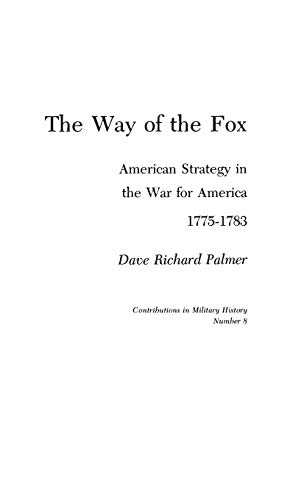 The Way of the Fox

American Strategy in the War for America

1775-1783

Dave Richard Palmer

Contributions in Military History
Number 8